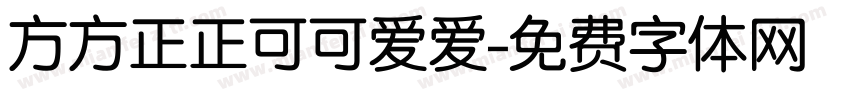 方方正正可可爱爱-免费字体网